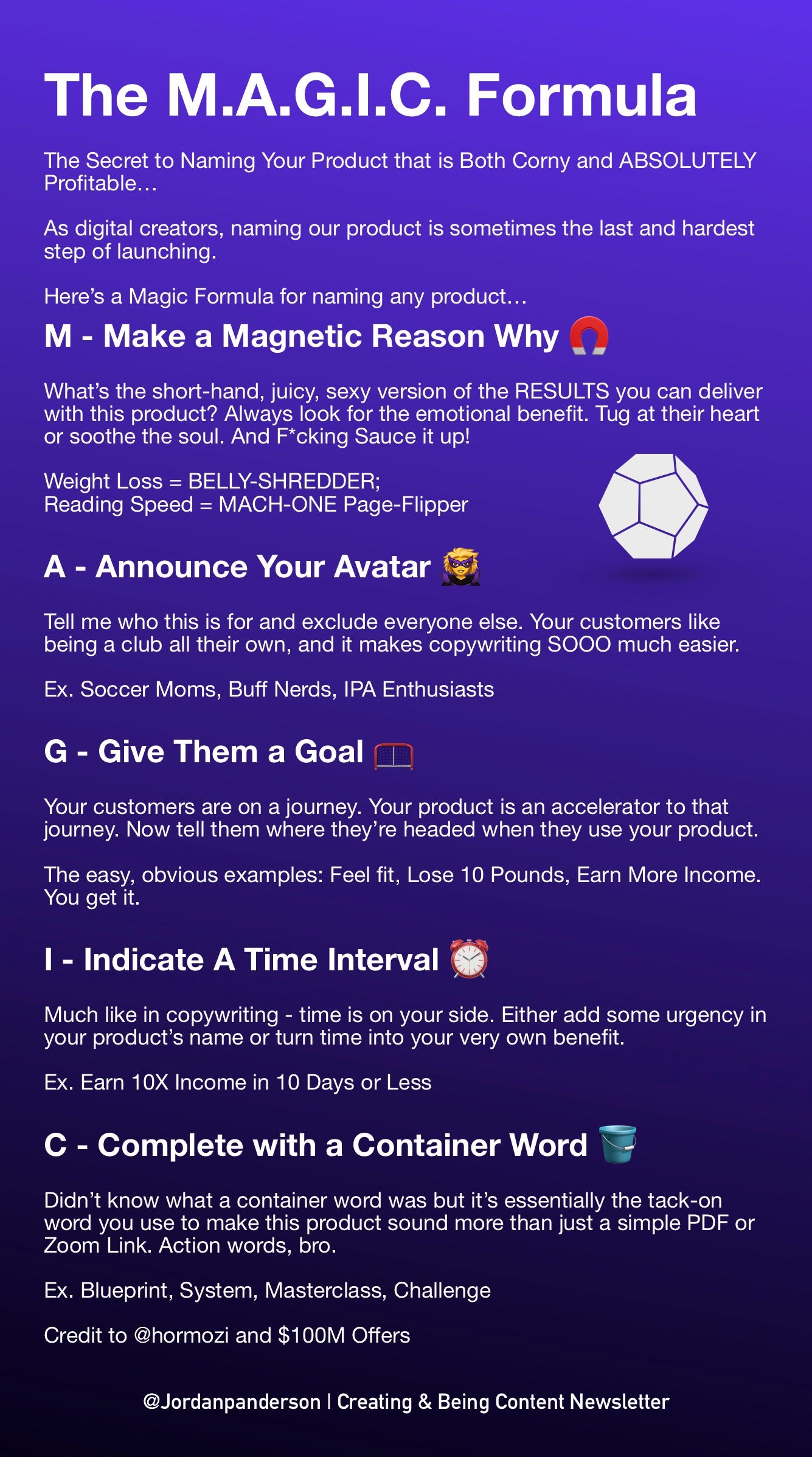 The M.A.G.I.C. Formula

The Secret to Naming Your Product that is Both Corny and ABSOLUTELY Profitable…

As digital creators, naming our product is sometimes the last and hardest step of launching.

Here's a Magic Formula for naming any product…

M - Make a Magnetic Reason Why 🧲

What's the short-hand, juicy, sexy version of the RESULTS you can deliver with this product? Always look for the emotional benefit. Tug at their heart or soothe the soul. And F*cking Sauce it up!

Weight Loss = BELLY-SHREDDER;
Reading Speed = MACH-ONE Page-Flipper

A - Announce Your Avatar 🦹‍♀️

Tell me who this is for and exclude everyone else. Your customers like being a club all their own, and it makes copywriting SOOO much easier.

Ex. Soccer Moms, Buff Nerds, IPA Enthusiasts

G - Give Them a Goal 🥅

Your customers are on a journey. Your product is an accelerator to that journey. Now tell them where they're headed when they use your product.

The easy, obvious examples: Feel fit, Lose 10 Pounds, Earn More Income. You get it.

I - Indicate A Time Interval ⏰

Much like in copywriting - time is on your side. Either add some urgency in your product's name or turn time into your very own benefit.

Ex. Earn 10X Income in 10 Days or Less

C - Complete with a Container Word 🪣

Didn't know what a container word was but it's essentially the tack-on word you use to make this product sound more than just a simple PDF or Zoom Link. Action words, bro.

Ex. Blueprint, System, Masterclass, Challenge

Credit to @hormozi and $100M Offers

@Jordanpanderson | Creating & Being Content Newsletter